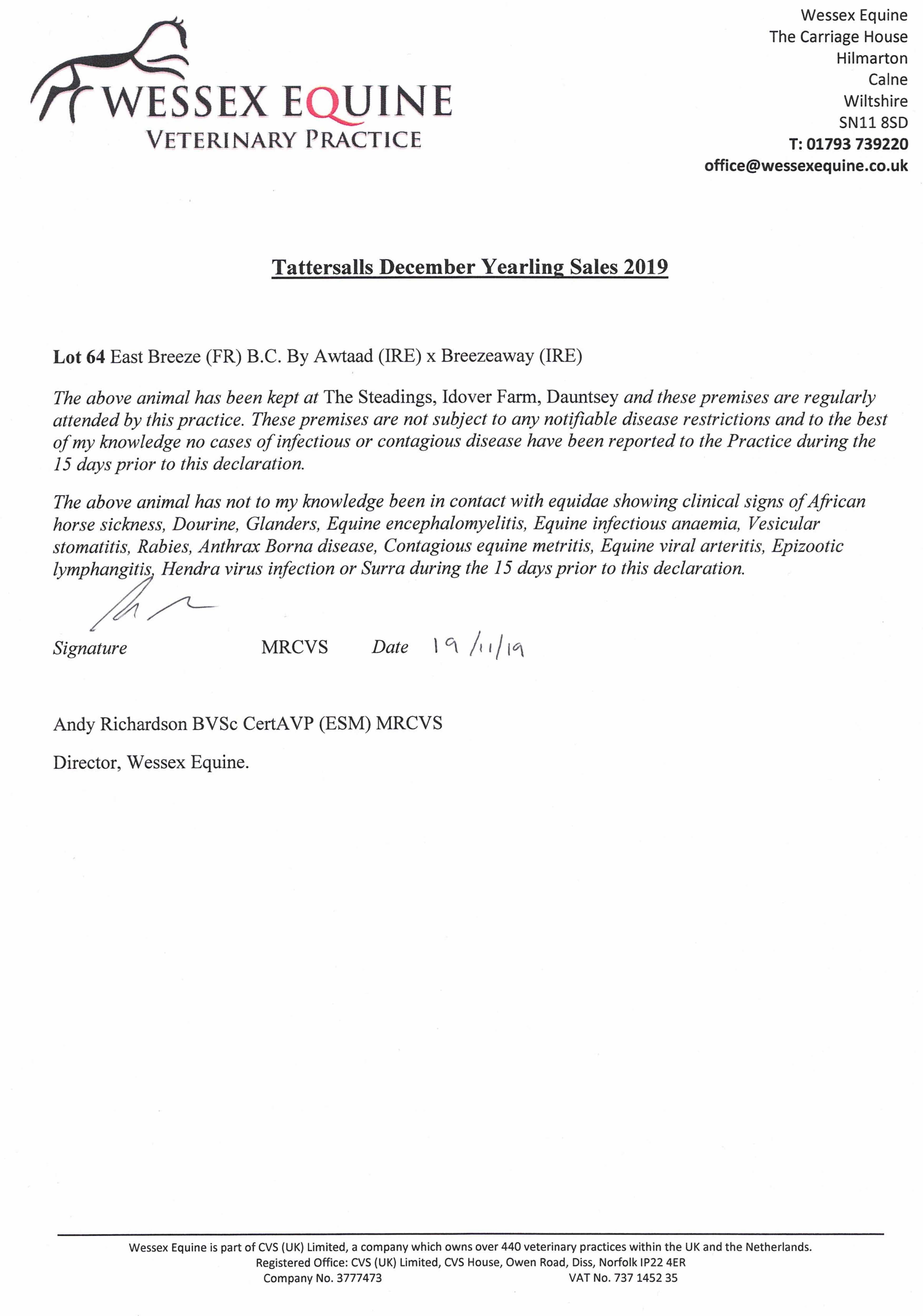 WESSEX EQUINE
VETERINARY PRACTICE

Wessex Equine
The Carriage House
Hilmarton
Calne
Wiltshire
SN11 8SD
T: 01793 739220
office@wessexequine.co.uk

Tattersalls December Yearling Sales 2019

Lot 64 East Breeze (FR) B.C. By Awtaad (IRE) x Breezeaway (IRE)

The above animal has been kept at The Steadings, Idover Farm, Dauntsey and these premises are regularly attended by this practice. These premises are not subject to any notifiable disease restrictions and to the best of my knowledge no cases of infectious or contagious disease have been reported to the Practice during the 15 days prior to this declaration.

The above animal has not to my knowledge been in contact with equidae showing clinical signs of African horse sickness, Dourine, Glanders, Equine encephalomyelitis, Equine infectious anaemia, Vesicular stomatitis, Rabies, Anthrax Borna disease, Contagious equine metritis, Equine viral arteritis, Epizootic lymphangitis, Hendra virus infection or Surra during the 15 days prior to this declaration.

Signature MRCVS Date 19/11/19

Andy Richardson BVSc CertAVP (ESM) MRCVS

Director, Wessex Equine.

Wessex Equine is part of CVS (UK) Limited, a company which owns over 440 veterinary practices within the UK and the Netherlands.
Registered Office: CVS (UK) Limited, CVS House, Owen Road, Diss, Norfolk IP22 4ER
Company No. 3777473 VAT No. 737 1452 35